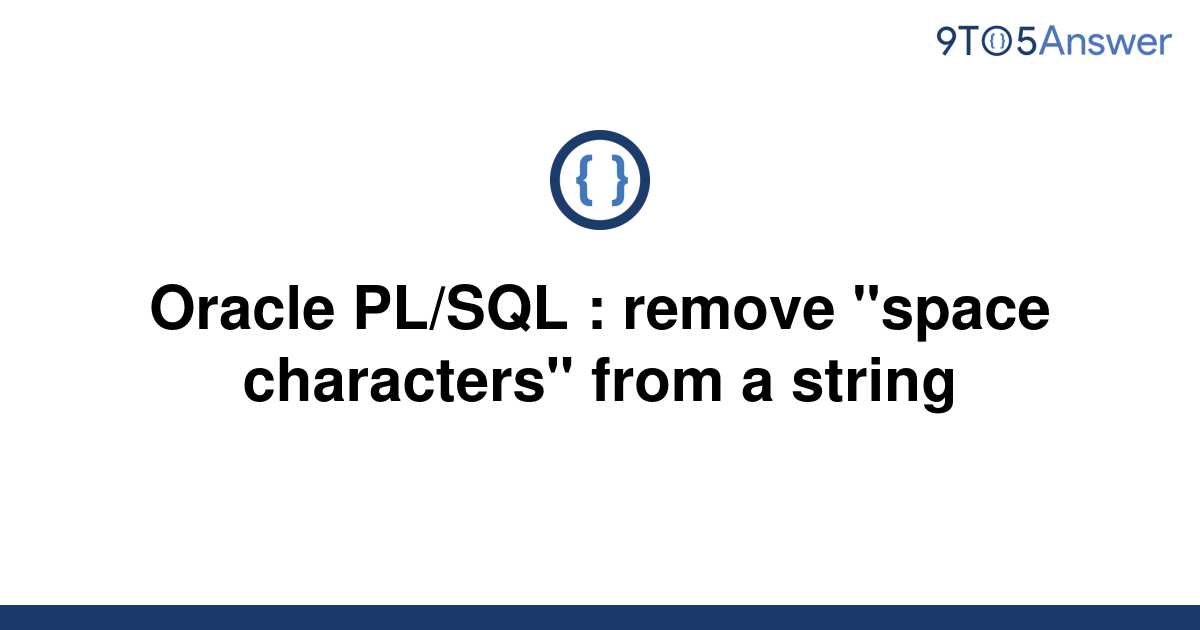 9TO5Answer

{ }

Oracle PL/SQL : remove "space characters" from a string